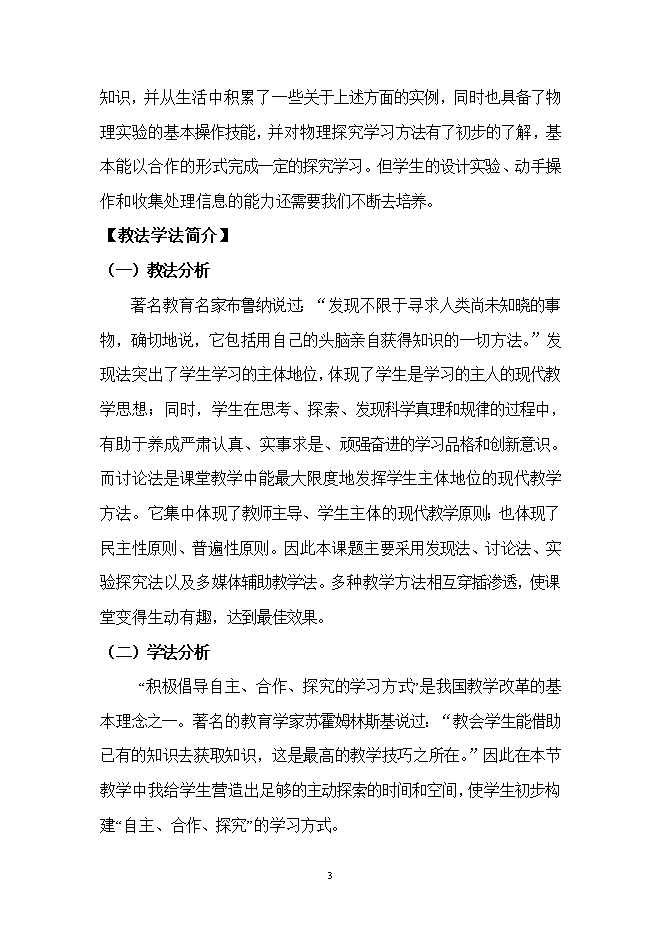 知识，并从生活中积累了一些关于上述方面的实例，同时也具备了物理实验的基本操作技能，并对物理探究学习方法有了初步的了解，基本能以合作的形式完成一定的探究学习。但学生的设计实验、动手操作和收集处理信息的能力还需要我们不断去培养。

【教法学法简介】

（一）教法分析

著名教育名家布鲁纳说过 “发现不限于寻求人类尚未知晓的事物，确切地说，它包括用自己的头脑亲自获得知识的一切方法。”发现法突出了学生学习的主体地位，体现了学生是学习的主人的现代教学思想；同时，学生在思考、探索、发现科学真理和规律的过程中，有助于养成严肃认真、实事求是、顽强奋进的学习品格和创新意识。而讨论法是课堂教学中能最大限度地发挥学生主体地位的现代教学方法。它集中体现了教师主导、学生主体的现代教学原则；也体现了民主性原则、普遍性原则。因此本课题主要采用发现法、讨论法、实验探究法以及多媒体辅助教学法。多种教学方法相互穿插渗透，使课堂变得生动有趣，达到最佳效果。

（二）学法分析

“积极倡导自主、合作、探究的学习方式”是我国教学改革的基本理念之一。著名的教育学家苏霍姆林斯基说过：“教会学生能借助已有的知识去获取知识，这是最高的教学技巧之所在。”因此在本节教学中我给学生营造出足够的主动探索的时间和空间，使学生初步构建“自主、合作、探究”的学习方式。

3